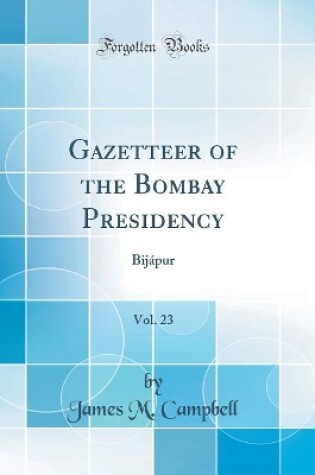 Forgotten Books

Gazetteer of the Bombay Presidency

Bijápur

Vol. 23

by
James M. Campbell